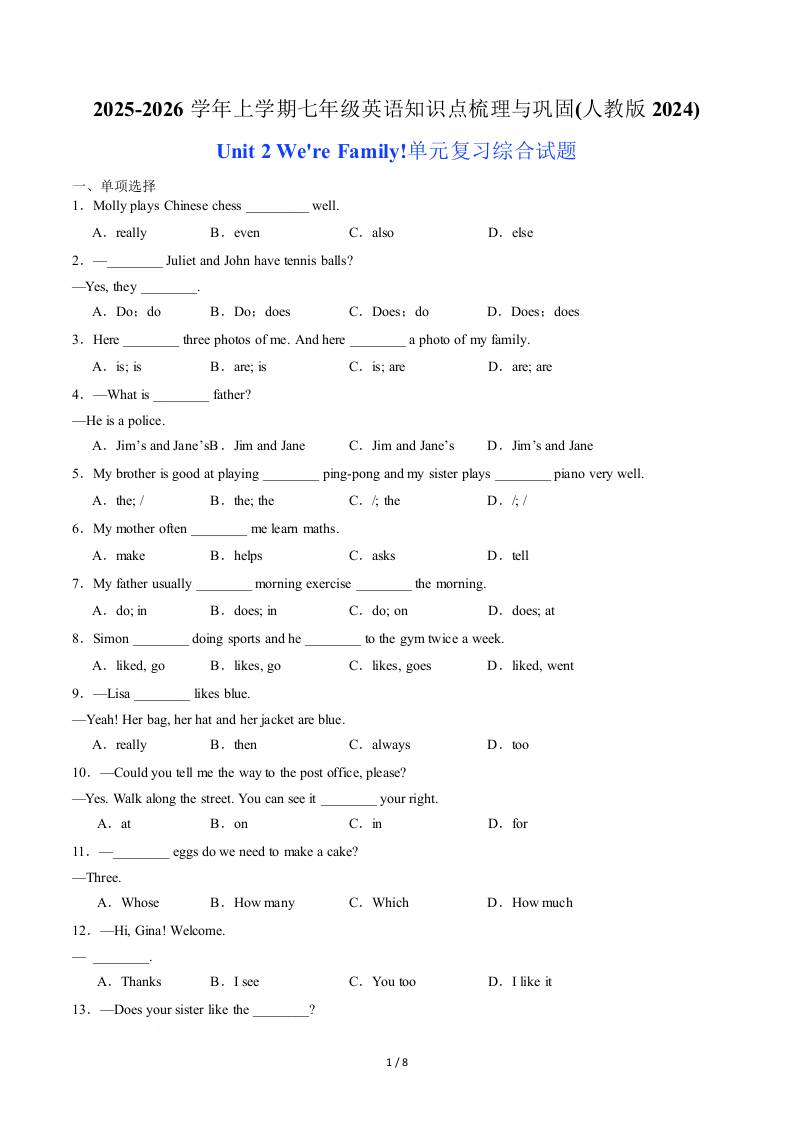 2025-2026学年上学期七年级英语知识点梳理与巩固(人教版2024)

Unit 2 We're Family!单元复习综合试题

一、单项选择

1．Molly plays Chinese chess ____ well.

A．really B．even C．also D．else

2．—____ Juliet and John have tennis balls?

—Yes, they ____.

A．Do；do B．Do；does C．Does；do D．Does；does

3．Here ____ three photos of me. And here ____ a photo of my family.

A．is; is B．are; is C．is; are D．are; are

4．—What is ____ father?

—He is a police.

A．Jim's and Jane's B．Jim and Jane C．Jim and Jane's D．Jim's and Jane

5．My brother is good at playing ____ ping-pong and my sister plays ____ piano very well.

A．the; / B．the; the C．/; the D．/; /

6．My mother often ____ me learn maths.

A．make B．helps C．asks D．tell

7．My father usually ____ morning exercise ____ the morning.

A．do; in B．does; in C．do; on D．does; at

8．Simon ____ doing sports and he ____ to the gym twice a week.

A．liked, go B．likes, go C．likes, goes D．liked, went

9．—Lisa ____ likes blue.

—Yeah! Her bag, her hat and her jacket are blue.

A．really B．then C．always D．too

10．—Could you tell me the way to the post office, please?

—Yes. Walk along the street. You can see it ____ your right.

A．at B．on C．in D．for

11．—____ eggs do we need to make a cake?

—Three.

A．Whose B．How many C．Which D．How much

12．—Hi, Gina! Welcome.

— ____.

A．Thanks B．I see C．You too D．I like it

13．—Does your sister like the ____?

1 / 8